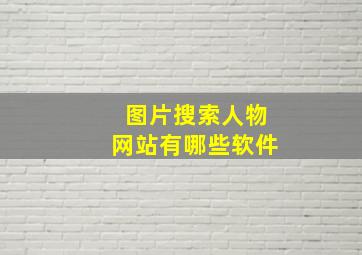 图片搜索人物
网站有哪些软件